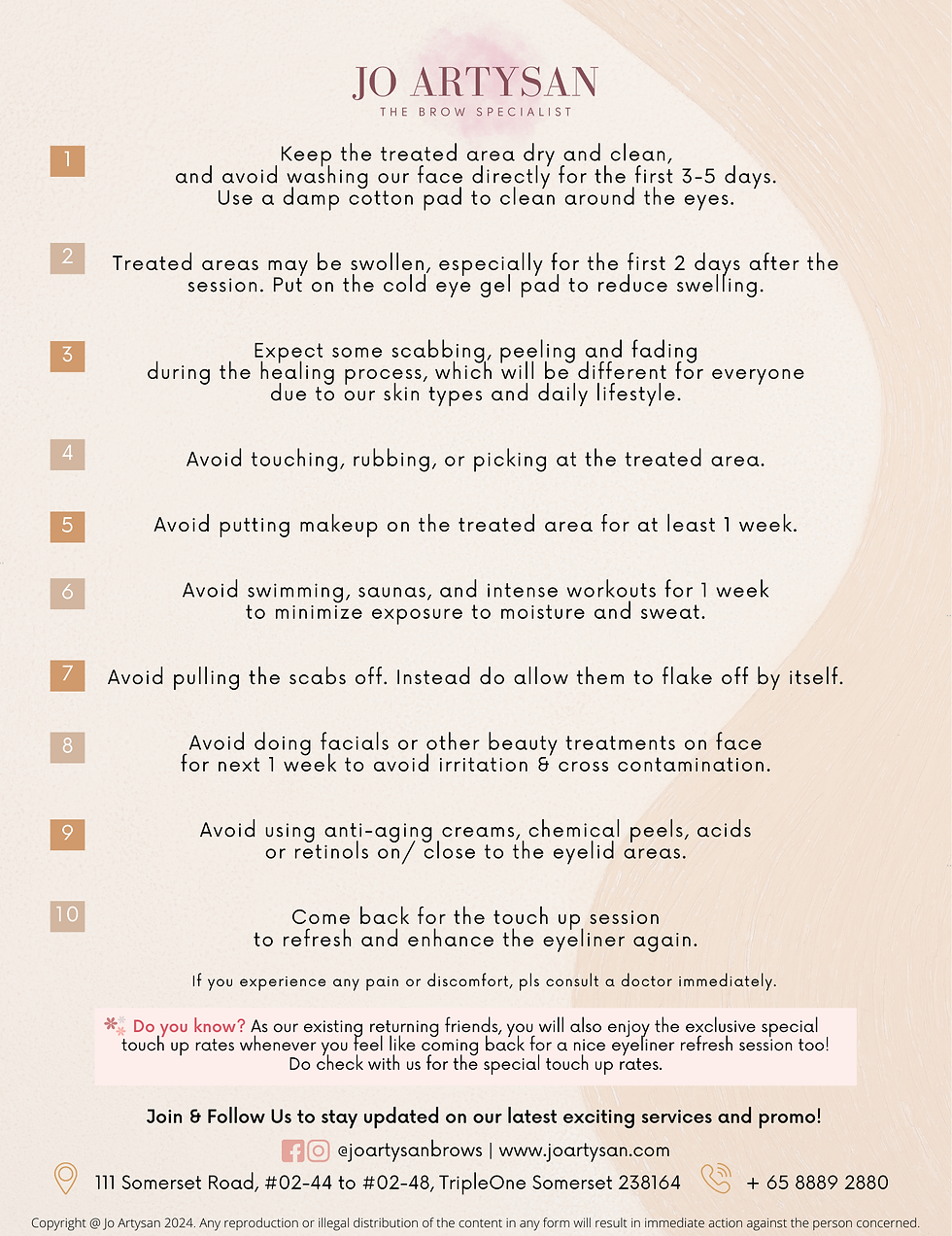 JO ARTYSAN
THE BROW SPECIALIST

1
Keep the treated area dry and clean, and avoid washing our face directly for the first 3-5 days. Use a damp cotton pad to clean around the eyes.

2
Treated areas may be swollen, especially for the first 2 days after the session. Put on the cold eye gel pad to reduce swelling.

3
Expect some scabbing, peeling and fading during the healing process, which will be different for everyone due to our skin types and daily lifestyle.

4
Avoid touching, rubbing, or picking at the treated area.

5
Avoid putting makeup on the treated area for at least 1 week.

6
Avoid swimming, saunas, and intense workouts for 1 week to minimize exposure to moisture and sweat.

7
Avoid pulling the scabs off. Instead do allow them to flake off by itself.

8
Avoid doing facials or other beauty treatments on face for next 1 week to avoid irritation & cross contamination.

9
Avoid using anti-aging creams, chemical peels, acids or retinols on/ close to the eyelid areas.

10
Come back for the touch up session to refresh and enhance the eyeliner again.

If you experience any pain or discomfort, pls consult a doctor immediately.

Do you know? As our existing returning friends, you will also enjoy the exclusive special touch up rates whenever you feel like coming back for a nice eyeliner refresh session too! Do check with us for the special touch up rates.

Join & Follow Us to stay updated on our latest exciting services and promo!

@joartysanbrows | www.joartysan.com

111 Somerset Road, #02-44 to #02-48, TripleOne Somerset 238164

+ 65 8889 2880

Copyright @ Jo Artysan 2024. Any reproduction or illegal distribution of the content in any form will result in immediate action against the person concerned.